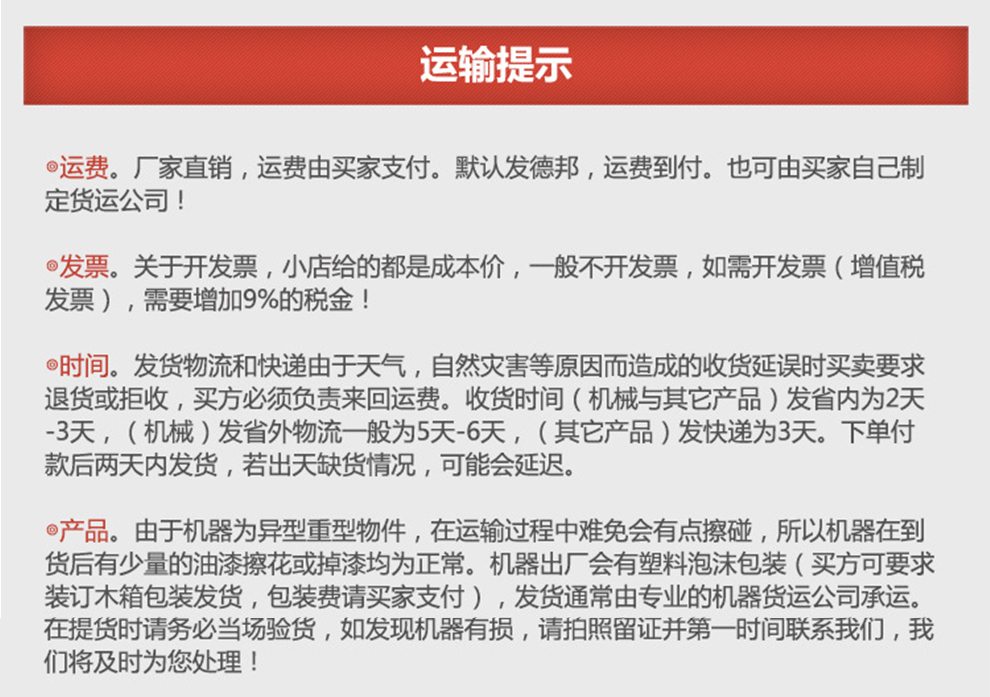 运输提示

◎运费。厂家直销，运费由买家支付。默认发德邦，运费到付。也可由买家自己制定货运公司！

◎发票。关于开发票，小店给的都是成本价，一般不开发票，如需开发票（增值税发票），需要增加9%的税金！

◎时间。发货物流和快递由于天气，自然灾害等原因而造成的收货延误时买卖要求退货或拒收，买方必须负责来回运费。收货时间（机械与其它产品）发省内为2天-3天，（机械）发省外物流一般为5天-6天，（其它产品）发快递为3天。下单付款后两天内发货，若出天缺货情况，可能会延迟。

◎产品。由于机器为异型重型物件，在运输过程中难免会有点擦碰，所以机器在到货后有少量的油漆擦花或掉漆均为正常。机器出厂会有塑料泡沫包装（买方可要求装订木箱包装发货，包装费请买家支付），发货通常由专业的机器货运公司承运。在提货时请务必当场验货，如发现机器有损，请拍照留证并第一时间联系我们，我们将及时为您处理！